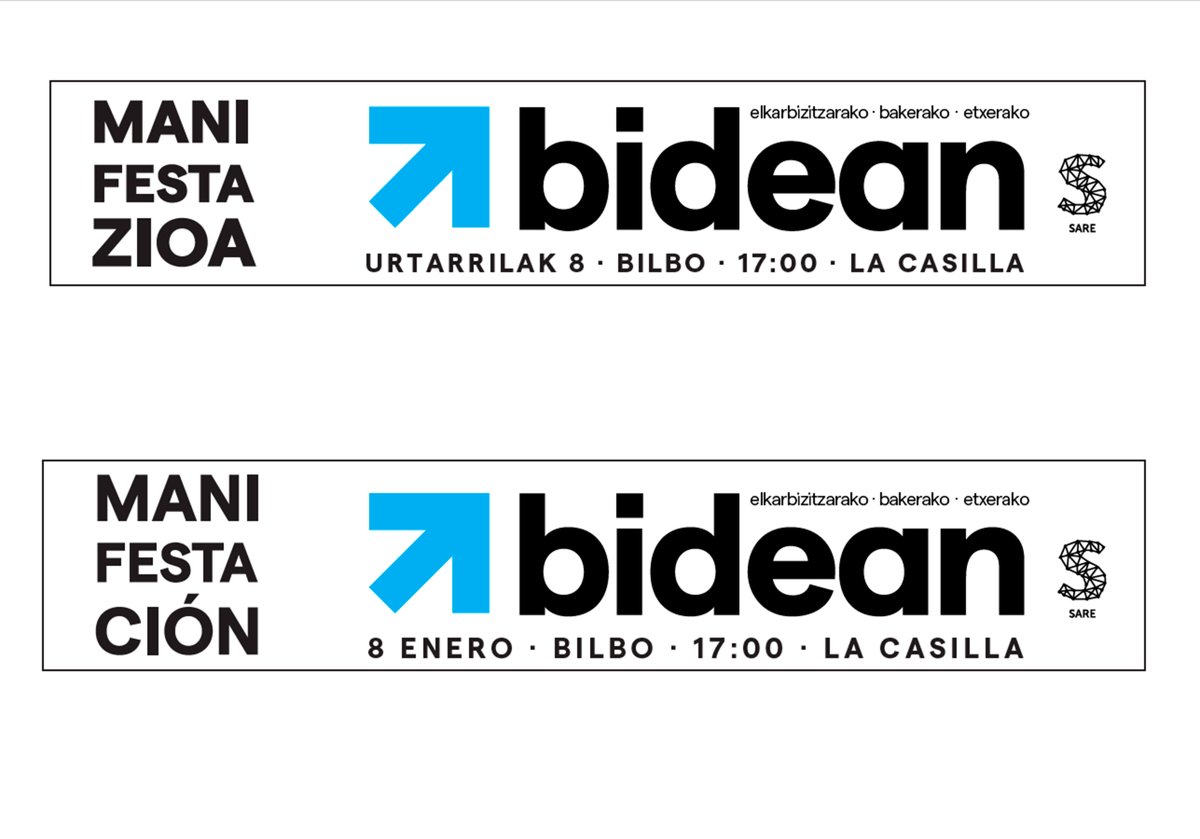 MANI
FESTA
ZIOA

elkarbizitzarako · bakerako · etxerako

bidean

SARE

URTARRILAK 8 · BILBO · 17:00 · LA CASILLA

MANI
FESTA
CIÓN

elkarbizitzarako · bakerako · etxerako

bidean

SARE

8 ENERO · BILBO · 17:00 · LA CASILLA